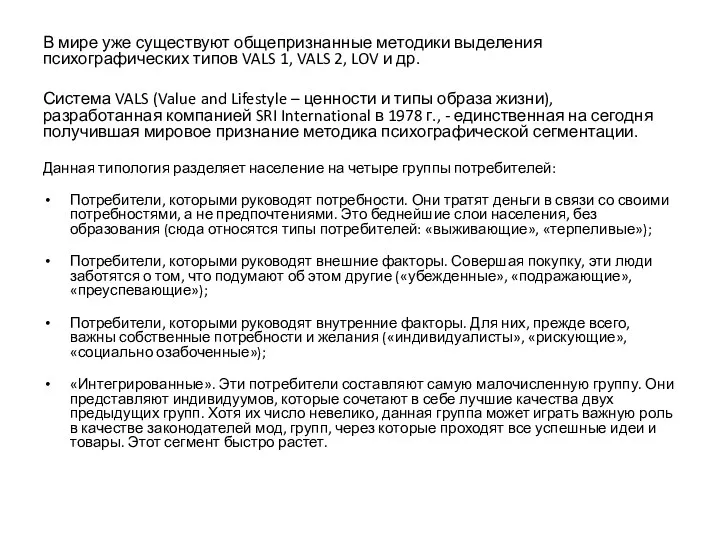 В мире уже существуют общепризнанные методики выделения психографических типов VALS 1, VALS 2, LOV и др.

Система VALS (Value and Lifestyle – ценности и типы образа жизни), разработанная компанией SRI International в 1978 г., - единственная на сегодня получившая мировое признание методика психографической сегментации.

Данная типология разделяет население на четыре группы потребителей:

• Потребители, которыми руководят потребности. Они тратят деньги в связи со своими потребностями, а не предпочтениями. Это беднейшие слои населения, без образования (сюда относятся типы потребителей: «выживающие», «терпеливые»);

• Потребители, которыми руководят внешние факторы. Совершая покупку, эти люди заботятся о том, что подумают об этом другие («убежденные», «подражающие», «преуспевающие»);

• Потребители, которыми руководят внутренние факторы. Для них, прежде всего, важны собственные потребности и желания («индивидуалисты», «рискующие», «социально озабоченные»);

• «Интегрированные». Эти потребители составляют самую малочисленную группу. Они представляют индивидуумов, которые сочетают в себе лучшие качества двух предыдущих групп. Хотя их число невелико, данная группа может играть важную роль в качестве законодателей мод, групп, через которые проходят все успешные идеи и товары. Этот сегмент быстро растет.